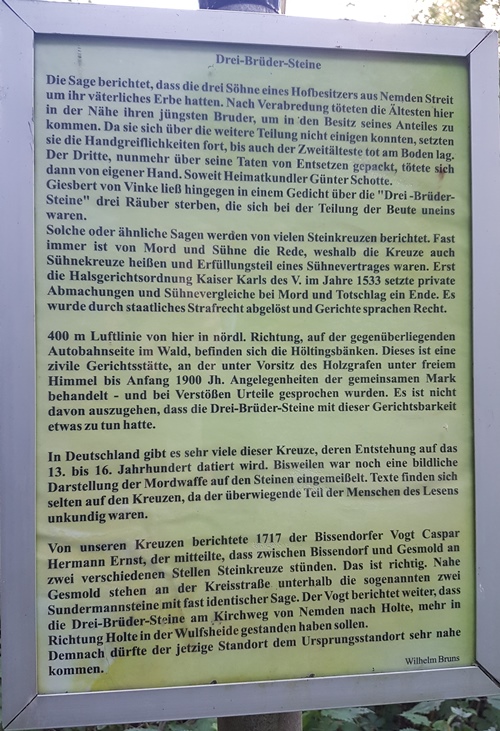 Drei-Brüder-Steine

Die Sage berichtet, dass die drei Söhne eines Hofbesitzers aus Nemden Streit um ihr väterliches Erbe hatten. Nach Verabredung töteten die Ältesten hier in der Nähe ihren jüngsten Bruder, um in den Besitz seines Anteiles zu kommen. Da sie sich über die weitere Teilung nicht einigen konnten, setzten sie die Handgreiflichkeiten fort, bis auch der Zweitälteste tot am Boden lag. Der Dritte, nunmehr über seine Taten von Entsetzen gepackt, tötete sich dann von eigener Hand. Soweit Heimatkundler Günter Schotte.
Giesbert von Vinke ließ hingegen in einem Gedicht über die "Drei -Brüder-Steine" drei Räuber sterben, die sich bei der Teilung der Beute uneins waren.
Solche oder ähnliche Sagen werden von vielen Steinkreuzen berichtet. Fast immer ist von Mord und Sühne die Rede, weshalb die Kreuze auch Sühnekreuze heißen und Erfüllungsteil eines Sühnevertrages waren. Erst die Halsgerichtsordnung Kaiser Karls des V. im Jahre 1533 setzte private Abmachungen und Sühnevergleiche bei Mord und Totschlag ein Ende. Es wurde durch staatliches Strafrecht abgelöst und Gerichte sprachen Recht.

400 m Luftlinie von hier in nördl. Richtung, auf der gegenüberliegenden Autobahnseite im Wald, befinden sich die Höltingsbänken. Dieses ist eine zivile Gerichtsstätte, an der unter Vorsitz des Holzgrafen unter freiem Himmel bis Anfang 1900 Jh. Angelegenheiten der gemeinsamen Mark behandelt - und bei Verstößen Urteile gesprochen wurden. Es ist nicht davon auszugehen, dass die Drei-Brüder-Steine mit dieser Gerichtsbarkeit etwas zu tun hatte.

In Deutschland gibt es sehr viele dieser Kreuze, deren Entstehung auf das 13. bis 16. Jahrhundert datiert wird. Bisweilen war noch eine bildliche Darstellung der Mordwaffe auf den Steinen eingemeißelt. Texte finden sich selten auf den Kreuzen, da der überwiegende Teil der Menschen des Lesens unkundig waren.

Von unseren Kreuzen berichtete 1717 der Bissendorfer Vogt Caspar Hermann Ernst, der mitteilte, dass zwischen Bissendorf und Gesmold an zwei verschiedenen Stellen Steinkreuze stünden. Das ist richtig. Nahe Gesmold stehen an der Kreisstraße unterhalb die sogenannten zwei Sundermannsteine mit fast identischer Sage. Der Vogt berichtet weiter, dass die Drei-Brüder-Steine am Kirchweg von Nemden nach Holte, mehr in Richtung Holte in der Wulfsheide gestanden haben sollen.
Demnach dürfte der jetzige Standort dem Ursprungsstandort sehr nahe kommen.

Wilhelm Bruns